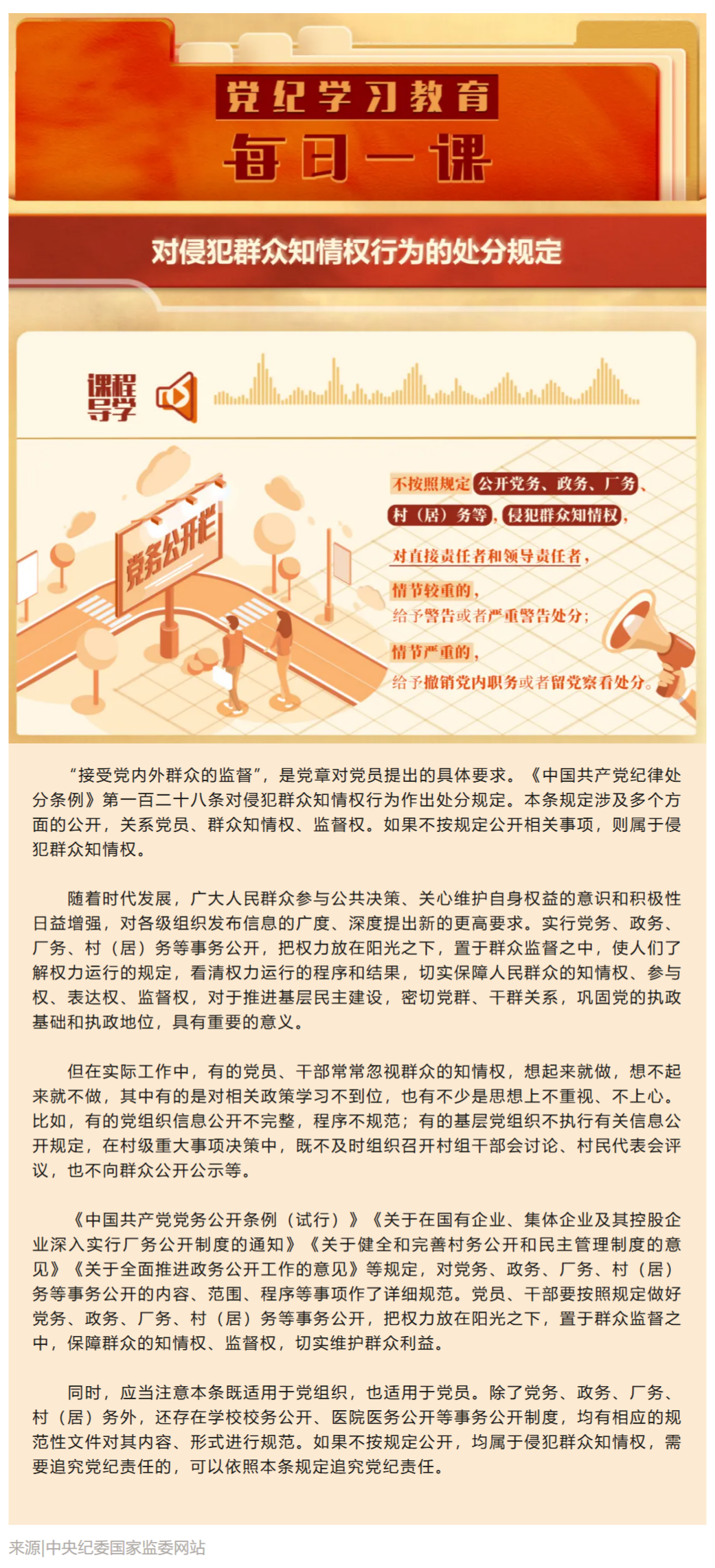 党纪学习教育
每日一课

对侵犯群众知情权行为的处分规定

课程导学

党务公开栏

不按照规定公开党务、政务、厂务、村（居）务等，侵犯群众知情权，

对直接责任者和领导责任者，

情节较重的，
给予警告或者严重警告处分；

情节严重的，
给予撤销党内职务或者留党察看处分。

“接受党内外群众的监督”，是党章对党员提出的具体要求。《中国共产党纪律处分条例》第一百二十八条对侵犯群众知情权行为作出处分规定。本条规定涉及多个方面的公开，关系党员、群众知情权、监督权。如果不按规定公开相关事项，则属于侵犯群众知情权。

随着时代发展，广大人民群众参与公共决策、关心维护自身权益的意识和积极性日益增强，对各级组织发布信息的广度、深度提出新的更高要求。实行党务、政务、厂务、村（居）务等事务公开，把权力放在阳光之下，置于群众监督之中，使人们了解权力运行的规定，看清权力运行的程序和结果，切实保障人民群众的知情权、参与权、表达权、监督权，对于推进基层民主建设，密切党群、干群关系，巩固党的执政基础和执政地位，具有重要的意义。

但在实际工作中，有的党员、干部常常忽视群众的知情权，想起来就做，想不起来就不做，其中有的是对相关政策学习不到位，也有不少是思想上不重视、不上心。比如，有的党组织信息公开不完整，程序不规范；有的基层党组织不执行有关信息公开规定，在村级重大事项决策中，既不及时组织召开村组干部会讨论、村民代表会评议，也不向群众公开公示等。

《中国共产党党务公开条例（试行）》《关于在国有企业、集体企业及其控股企业深入实行厂务公开制度的通知》《关于健全和完善村务公开和民主管理制度的意见》《关于全面推进政务公开工作的意见》等规定，对党务、政务、厂务、村（居）务等事务公开的内容、范围、程序等事项作了详细规范。党员、干部要按照规定做好党务、政务、厂务、村（居）务等事务公开，把权力放在阳光之下，置于群众监督之中，保障群众的知情权、监督权，切实维护群众利益。

同时，应当注意本条既适用于党组织，也适用于党员。除了党务、政务、厂务、村（居）务外，还存在学校校务公开、医院医务公开等事务公开制度，均有相应的规范性文件对其内容、形式进行规范。如果不按规定公开，均属于侵犯群众知情权，需要追究党纪责任的，可以依照本条规定追究党纪责任。

来源|中央纪委国家监委网站